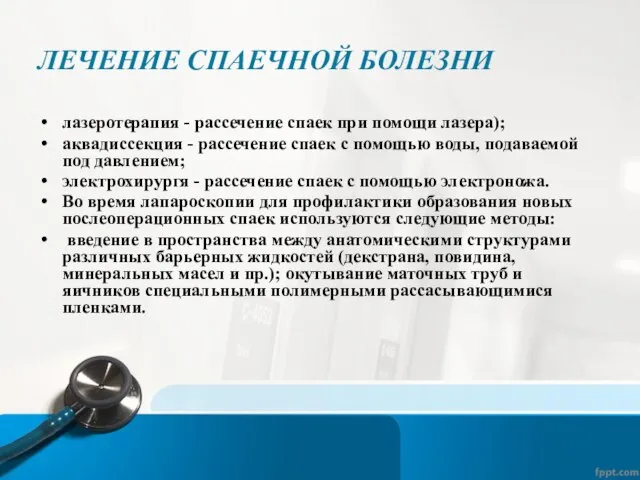 ЛЕЧЕНИЕ СПАЕЧНОЙ БОЛЕЗНИ

• лазеротерапия - рассечение спаек при помощи лазера);
• аквадиссекция - рассечение спаек с помощью воды, подаваемой под давлением;
• электрохирургя - рассечение спаек с помощью электроножа.
• Во время лапароскопии для профилактики образования новых послеоперационных спаек используются следующие методы:
• введение в пространства между анатомическими структурами различных барьерных жидкостей (декстрана, повидина, минеральных масел и пр.); окутывание маточных труб и яичников специальными полимерными рассасывающимися пленками.

fppt.com